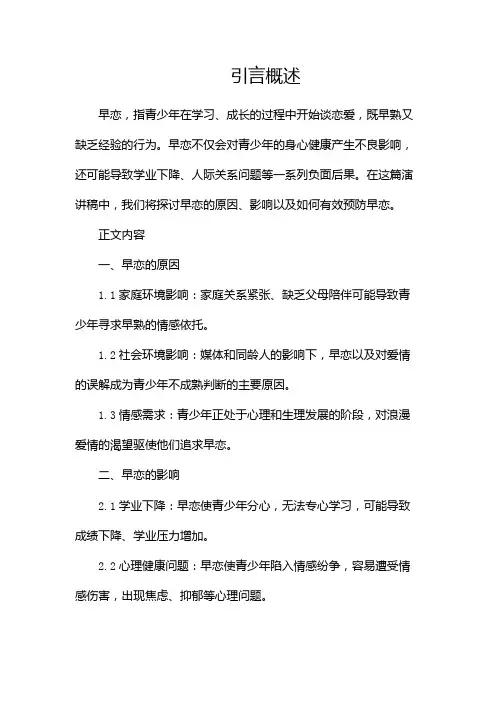 引言概述

早恋，指青少年在学习、成长的过程中开始谈恋爱，既早熟又缺乏经验的行为。早恋不仅会对青少年的身心健康产生不良影响，还可能导致学业下降、人际关系问题等一系列负面后果。在这篇演讲稿中，我们将探讨早恋的原因、影响以及如何有效预防早恋。

正文内容

一、早恋的原因

1.1 家庭环境影响：家庭关系紧张、缺乏父母陪伴可能导致青少年寻求早熟的情感依托。

1.2 社会环境影响：媒体和同龄人的影响下，早恋以及对爱情的误解成为青少年不成熟判断的主要原因。

1.3 情感需求：青少年正处于心理和生理发展的阶段，对浪漫爱情的渴望驱使他们追求早恋。

二、早恋的影响

2.1 学业下降：早恋使青少年分心，无法专心学习，可能导致成绩下降、学业压力增加。

2.2 心理健康问题：早恋使青少年陷入情感纷争，容易遭受情感伤害，出现焦虑、抑郁等心理问题。